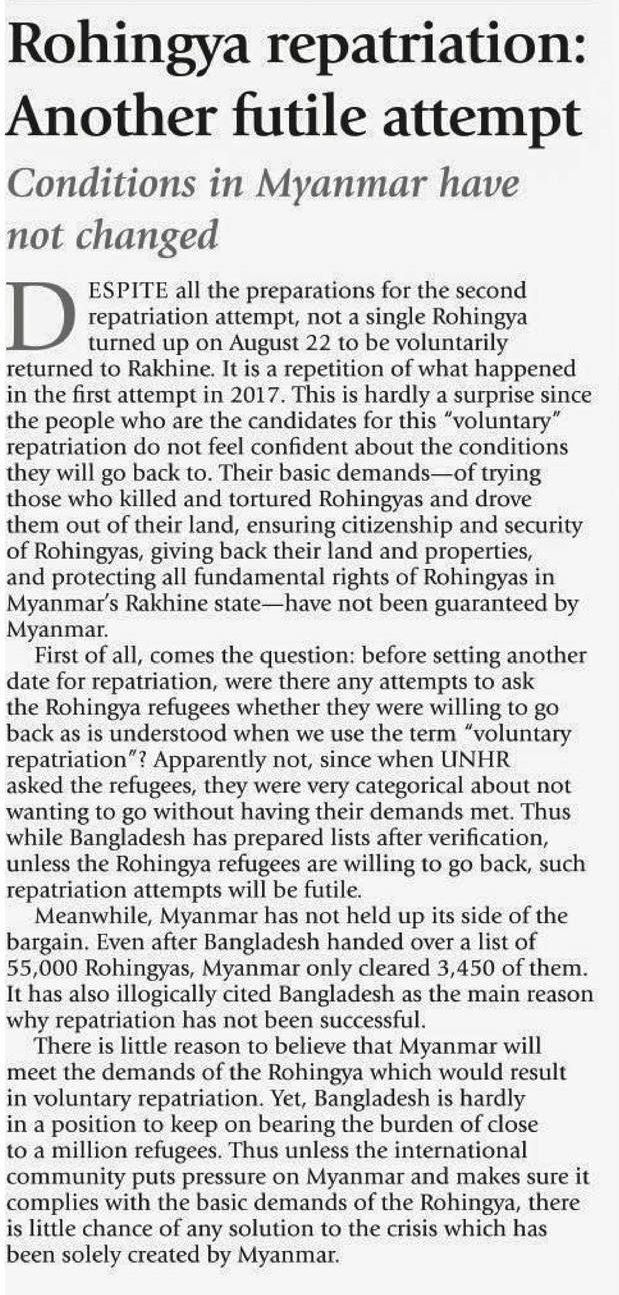 Rohingya repatriation: Another futile attempt

Conditions in Myanmar have not changed

DESPITE all the preparations for the second repatriation attempt, not a single Rohingya turned up on August 22 to be voluntarily returned to Rakhine. It is a repetition of what happened in the first attempt in 2017. This is hardly a surprise since the people who are the candidates for this "voluntary" repatriation do not feel confident about the conditions they will go back to. Their basic demands—of trying those who killed and tortured Rohingyas and drove them out of their land, ensuring citizenship and security of Rohingyas, giving back their land and properties, and protecting all fundamental rights of Rohingyas in Myanmar's Rakhine state—have not been guaranteed by Myanmar.

First of all, comes the question: before setting another date for repatriation, were there any attempts to ask the Rohingya refugees whether they were willing to go back as is understood when we use the term "voluntary repatriation"? Apparently not, since when UNHR asked the refugees, they were very categorical about not wanting to go without having their demands met. Thus while Bangladesh has prepared lists after verification, unless the Rohingya refugees are willing to go back, such repatriation attempts will be futile.

Meanwhile, Myanmar has not held up its side of the bargain. Even after Bangladesh handed over a list of 55,000 Rohingyas, Myanmar only cleared 3,450 of them. It has also illogically cited Bangladesh as the main reason why repatriation has not been successful.

There is little reason to believe that Myanmar will meet the demands of the Rohingya which would result in voluntary repatriation. Yet, Bangladesh is hardly in a position to keep on bearing the burden of close to a million refugees. Thus unless the international community puts pressure on Myanmar and makes sure it complies with the basic demands of the Rohingya, there is little chance of any solution to the crisis which has been solely created by Myanmar.